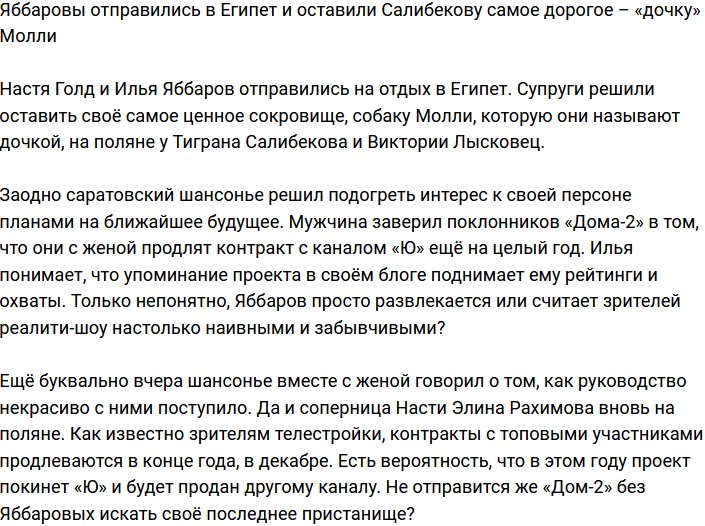 Яббаровы отправились в Египет и оставили Салибекову самое дорогое – «дочку» Молли

Настя Голд и Илья Яббаров отправились на отдых в Египет. Супруги решили оставить своё самое ценное сокровище, собаку Молли, которую они называют дочкой, на поляне у Тиграна Салибекова и Виктории Лысковец.

Заодно саратовский шансонье решил подогреть интерес к своей персоне планами на ближайшее будущее. Мужчина заверил поклонников «Дома-2» в том, что они с женой продлят контракт с каналом «Ю» ещё на целый год. Илья понимает, что упоминание проекта в своём блоге поднимает ему рейтинги и охваты. Только непонятно, Яббаров просто развлекается или считает зрителей реалити-шоу настолько наивными и забывчивыми?

Ещё буквально вчера шансонье вместе с женой говорил о том, как руководство некрасиво с ними поступило. Да и соперница Насти Элина Рахимова вновь на поляне. Как известно зрителям телестройки, контракты с топовыми участниками продлеваются в конце года, в декабре. Есть вероятность, что в этом году проект покинет «Ю» и будет продан другому каналу. Не отправится же «Дом-2» без Яббаровых искать своё последнее пристанище?